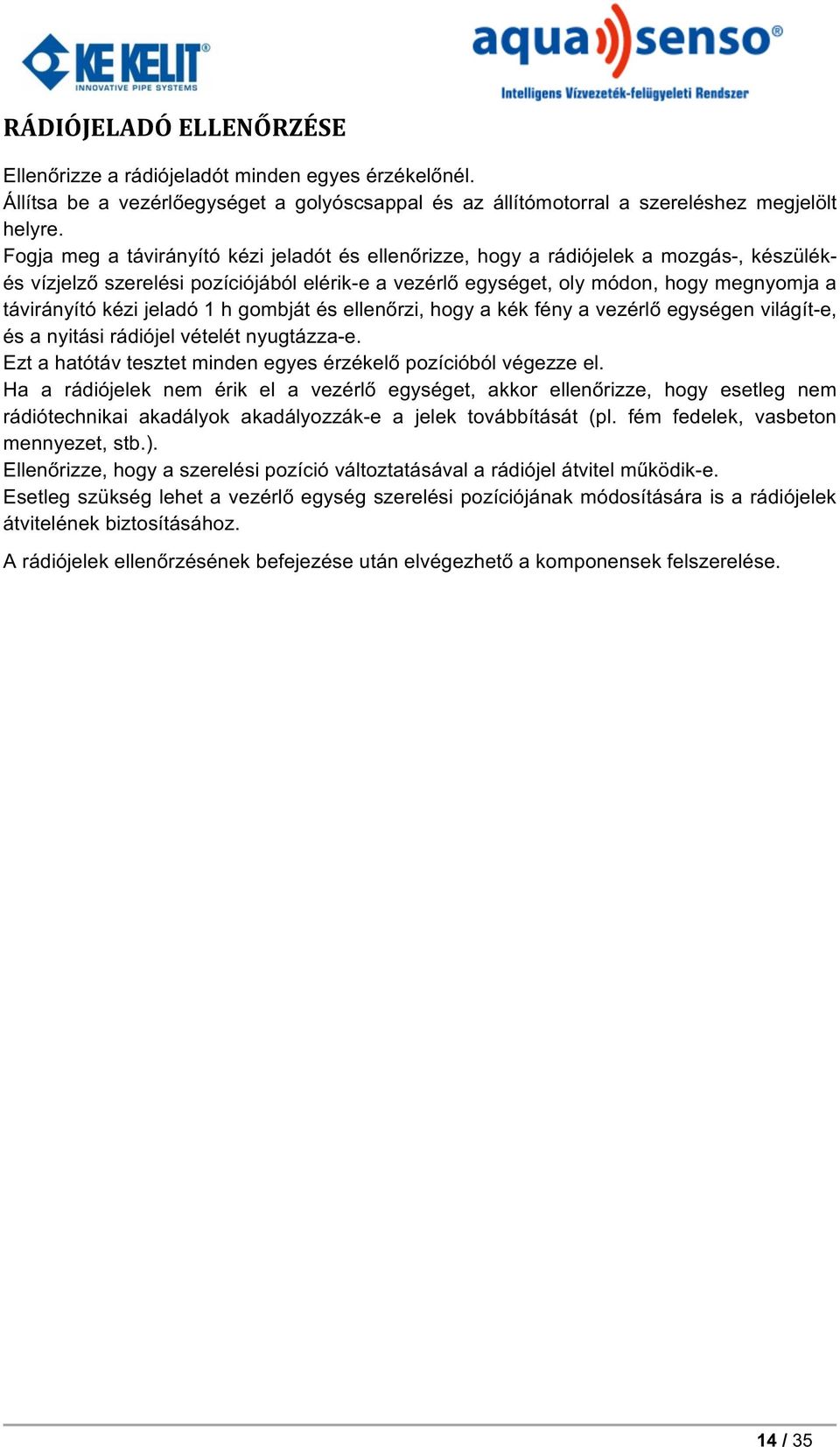 KE KELIT®
INNOVATIVE PIPE SYSTEMS

aqua senso®
Intelligens Vízvezeték-felügyeleti Rendszer

RÁDIÓJELADÓ ELLENŐRZÉSE

Ellenőrizze a rádiójeladót minden egyes érzékelőnél.
Állítsa be a vezérlőegységet a golyóscsappal és az állítómotorral a szereléshez megjelölt helyre.
Fogja meg a távirányító kézi jeladót és ellenőrizze, hogy a rádiójelek a mozgás-, készülék- és vízjelző szerelési pozíciójából elérik-e a vezérlő egységet, oly módon, hogy megnyomja a távirányító kézi jeladó 1 h gombját és ellenőrzi, hogy a kék fény a vezérlő egységen világít-e, és a nyitási rádiójel vételét nyugtázza-e.
Ezt a hatótáv tesztet minden egyes érzékelő pozícióból végezze el.
Ha a rádiójelek nem érik el a vezérlő egységet, akkor ellenőrizze, hogy esetleg nem rádiótechnikai akadályok akadályozzák-e a jelek továbbítását (pl. fém fedelek, vasbeton mennyezet, stb.).
Ellenőrizze, hogy a szerelési pozíció változtatásával a rádiójel átvitel működik-e.
Esetleg szükség lehet a vezérlő egység szerelési pozíciójának módosítására is a rádiójelek átvitelének biztosításához.

A rádiójelek ellenőrzésének befejezése után elvégezhető a komponensek felszerelése.

14 / 35